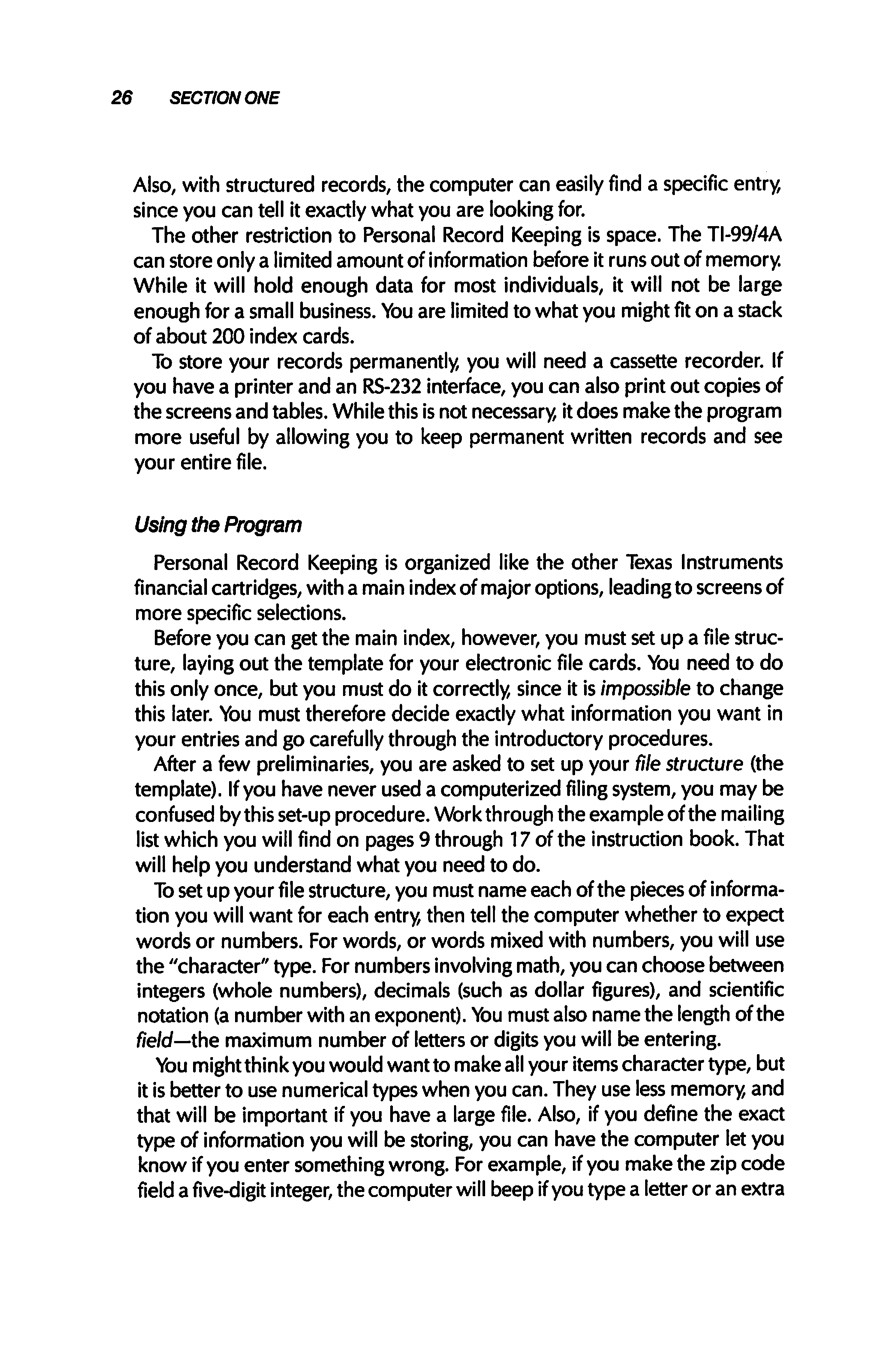 26 SECTION ONE

Also, with structured records, the computer can easily find a specific entry, since you can tell it exactly what you are looking for.

The other restriction to Personal Record Keeping is space. The TI-99/4A can store only a limited amount of information before it runs out of memory. While it will hold enough data for most individuals, it will not be large enough for a small business. You are limited to what you might fit on a stack of about 200 index cards.

To store your records permanently, you will need a cassette recorder. If you have a printer and an RS-232 interface, you can also print out copies of the screens and tables. While this is not necessary, it does make the program more useful by allowing you to keep permanent written records and see your entire file.

Using the Program

Personal Record Keeping is organized like the other Texas Instruments financial cartridges, with a main index of major options, leading to screens of more specific selections.

Before you can get the main index, however, you must set up a file structure, laying out the template for your electronic file cards. You need to do this only once, but you must do it correctly, since it is impossible to change this later. You must therefore decide exactly what information you want in your entries and go carefully through the introductory procedures.

After a few preliminaries, you are asked to set up your file structure (the template). If you have never used a computerized filing system, you may be confused by this set-up procedure. Work through the example of the mailing list which you will find on pages 9 through 17 of the instruction book. That will help you understand what you need to do.

To set up your file structure, you must name each of the pieces of information you will want for each entry, then tell the computer whether to expect words or numbers. For words, or words mixed with numbers, you will use the "character" type. For numbers involving math, you can choose between integers (whole numbers), decimals (such as dollar figures), and scientific notation (a number with an exponent). You must also name the length of the field—the maximum number of letters or digits you will be entering.

You might think you would want to make all your items character type, but it is better to use numerical types when you can. They use less memory, and that will be important if you have a large file. Also, if you define the exact type of information you will be storing, you can have the computer let you know if you enter something wrong. For example, if you make the zip code field a five-digit integer, the computer will beep if you type a letter or an extra